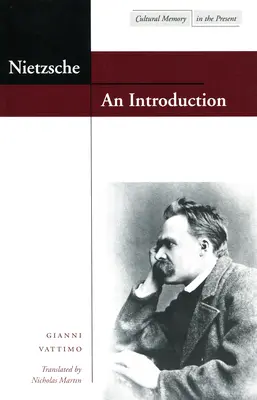 Cultural Memory in the Present

Nietzsche

An Introduction

GIANNI VATTIMO

Translated by Nicholas Martin